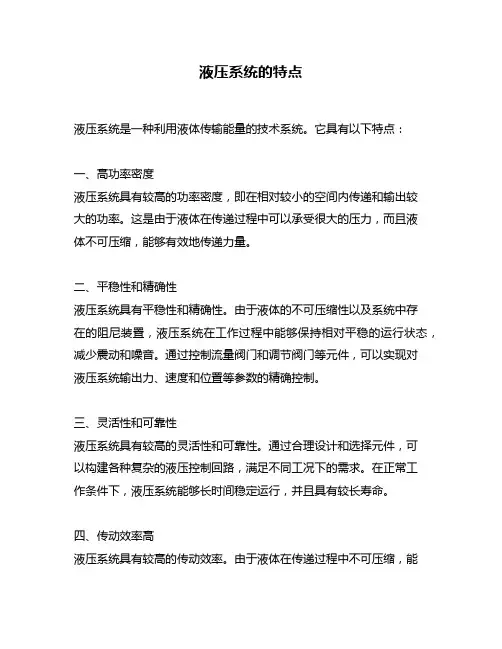 液压系统的特点

液压系统是一种利用液体传输能量的技术系统。它具有以下特点：

一、高功率密度
液压系统具有较高的功率密度，即在相对较小的空间内传递和输出较大的功率。这是由于液体在传递过程中可以承受很大的压力，而且液体不可压缩，能够有效地传递力量。

二、平稳性和精确性
液压系统具有平稳性和精确性。由于液体的不可压缩性以及系统中存在的阻尼装置，液压系统在工作过程中能够保持相对平稳的运行状态，减少震动和噪音。通过控制流量阀门和调节阀门等元件，可以实现对液压系统输出力、速度和位置等参数的精确控制。

三、灵活性和可靠性
液压系统具有较高的灵活性和可靠性。通过合理设计和选择元件，可以构建各种复杂的液压控制回路，满足不同工况下的需求。在正常工作条件下，液压系统能够长时间稳定运行，并且具有较长寿命。

四、传动效率高
液压系统具有较高的传动效率。由于液体在传递过程中不可压缩，能